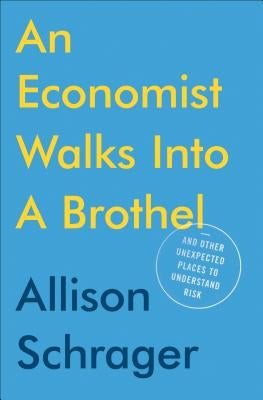 An Economist Walks Into A Brothel

AND OTHER UNEXPECTED PLACES TO UNDERSTAND RISK

Allison Schrager